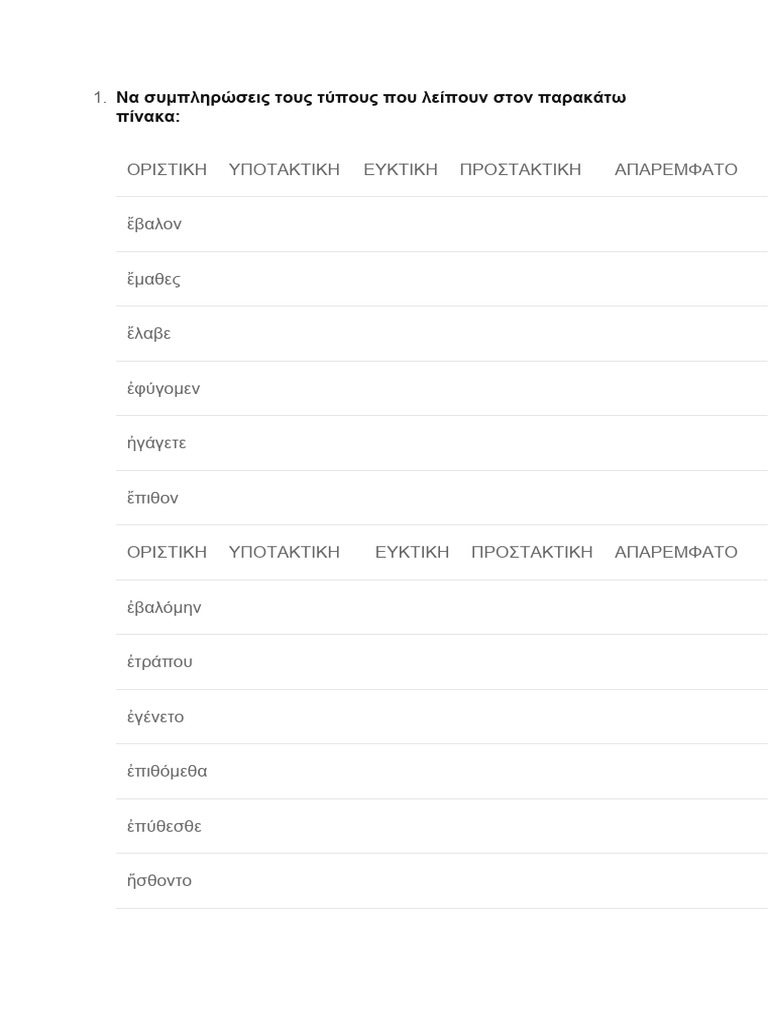 1. Να συμπληρώσεις τους τύπους που λείπουν στον παρακάτω πίνακα:

| ΟΡΙΣΤΙΚΗ | ΥΠΟΤΑΚΤΙΚΗ | ΕΥΚΤΙΚΗ | ΠΡΟΣΤΑΚΤΙΚΗ | ΑΠΑΡΕΜΦΑΤΟ |
|---|---|---|---|---|
| ἔβαλον | | | | |
| ἔμαθες | | | | |
| ἔλαβε | | | | |
| ἐφύγομεν | | | | |
| ἠγάγετε | | | | |
| ἔπιθον | | | | |
| ΟΡΙΣΤΙΚΗ | ΥΠΟΤΑΚΤΙΚΗ | ΕΥΚΤΙΚΗ | ΠΡΟΣΤΑΚΤΙΚΗ | ΑΠΑΡΕΜΦΑΤΟ |
| ἐβαλόμην | | | | |
| ἐτράπου | | | | |
| ἐγένετο | | | | |
| ἐπιθόμεθα | | | | |
| ἐπύθεσθε | | | | |
| ᾔσθοντο | | | | |